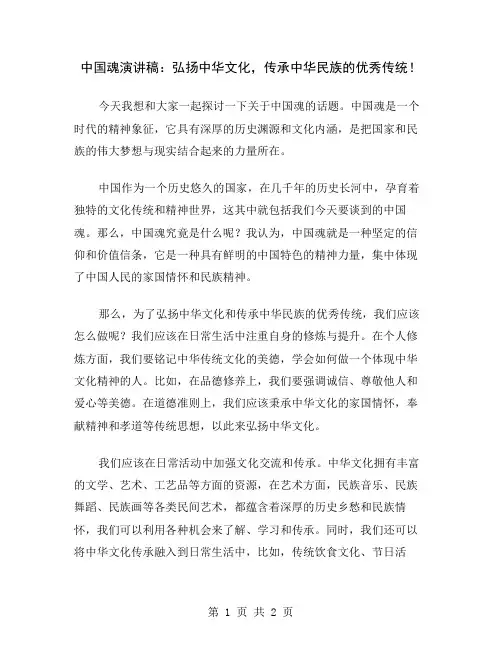 中国魂演讲稿：弘扬中华文化，传承中华民族的优秀传统！

今天我想和大家一起探讨一下关于中国魂的话题。中国魂是一个时代的精神象征，它具有深厚的历史渊源和文化内涵，是把国家和民族的伟大梦想与现实结合起来的力量所在。

中国作为一个历史悠久的国家，在几千年的历史长河中，孕育着独特的文化传统和精神世界，这其中就包括我们今天要谈到的中国魂。那么，中国魂究竟是什么呢？我认为，中国魂就是一种坚定的信仰和价值信条，它是一种具有鲜明的中国特色的精神力量，集中体现了中国人民的家国情怀和民族精神。

那么，为了弘扬中华文化和传承中华民族的优秀传统，我们应该怎么做呢？我们应该在日常生活中注重自身的修炼与提升。在个人修炼方面，我们要铭记中华传统文化的美德，学会如何做一个体现中华文化精神的人。比如，在品德修养上，我们要强调诚信、尊敬他人和爱心等美德。在道德准则上，我们应该秉承中华文化的家国情怀，奉献精神和孝道等传统思想，以此来弘扬中华文化。

我们应该在日常活动中加强文化交流和传承。中华文化拥有丰富的文学、艺术、工艺品等方面的资源，在艺术方面，民族音乐、民族舞蹈、民族画等各类民间艺术，都蕴含着深厚的历史乡愁和民族情怀，我们可以利用各种机会来了解、学习和传承。同时，我们还可以将中华文化传承融入到日常生活中，比如，传统饮食文化、节日活

第 1 页 共 2 页